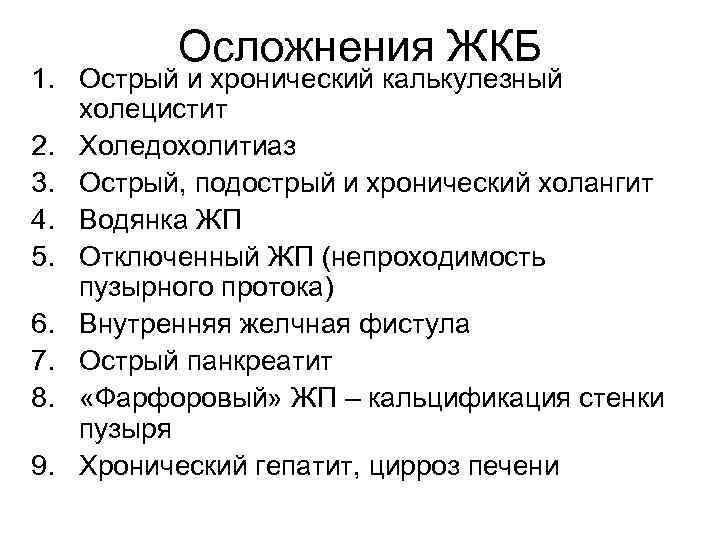 Осложнения ЖКБ

1. Острый и хронический калькулезный холецистит
2. Холедохолитиаз
3. Острый, подострый и хронический холангит
4. Водянка ЖП
5. Отключенный ЖП (непроходимость пузырного протока)
6. Внутренняя желчная фистула
7. Острый панкреатит
8. «Фарфоровый» ЖП – кальцификация стенки пузыря
9. Хронический гепатит, цирроз печени